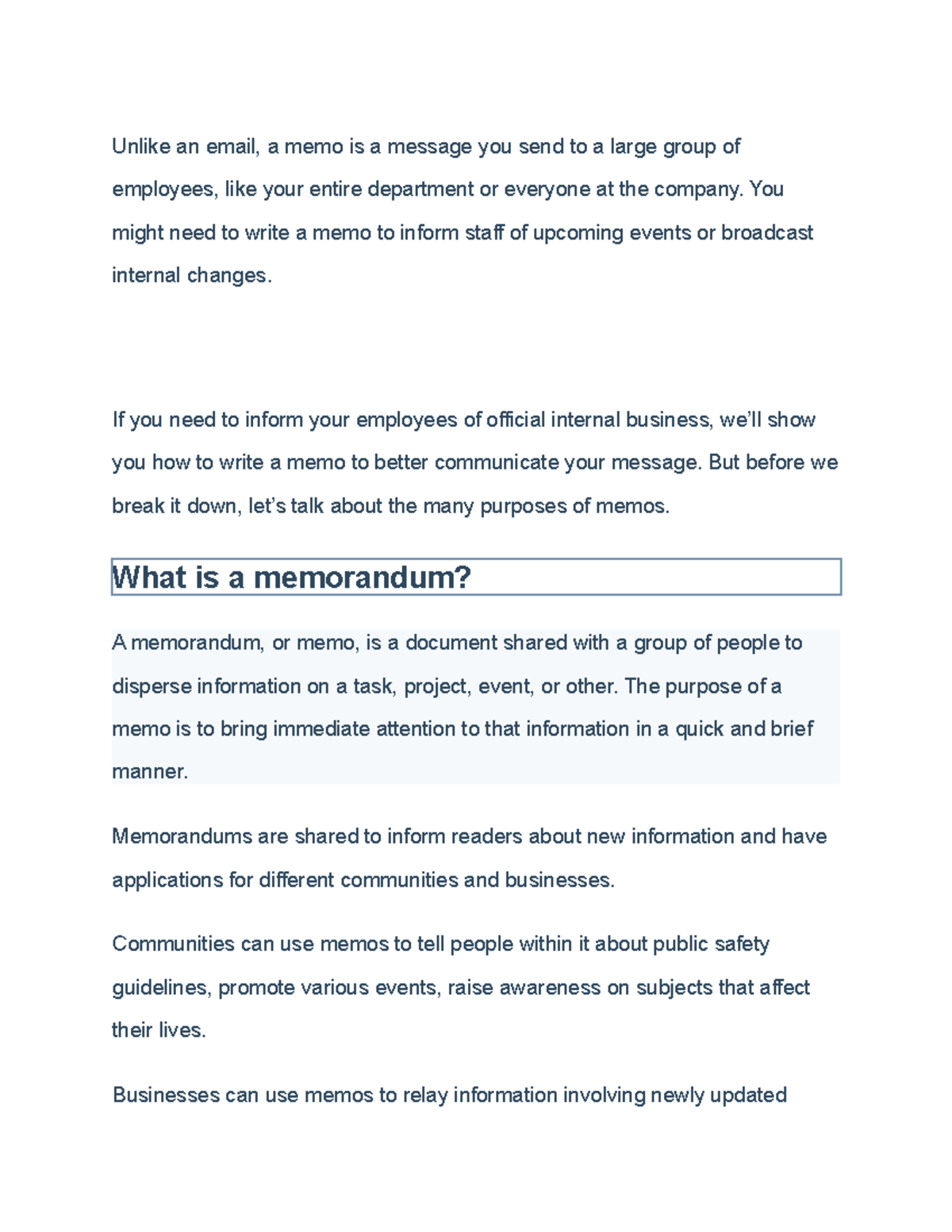 Unlike an email, a memo is a message you send to a large group of employees, like your entire department or everyone at the company. You might need to write a memo to inform staff of upcoming events or broadcast internal changes.

If you need to inform your employees of official internal business, we'll show you how to write a memo to better communicate your message. But before we break it down, let's talk about the many purposes of memos.

What is a memorandum?

A memorandum, or memo, is a document shared with a group of people to disperse information on a task, project, event, or other. The purpose of a memo is to bring immediate attention to that information in a quick and brief manner.

Memorandums are shared to inform readers about new information and have applications for different communities and businesses.

Communities can use memos to tell people within it about public safety guidelines, promote various events, raise awareness on subjects that affect their lives.

Businesses can use memos to relay information involving newly updated